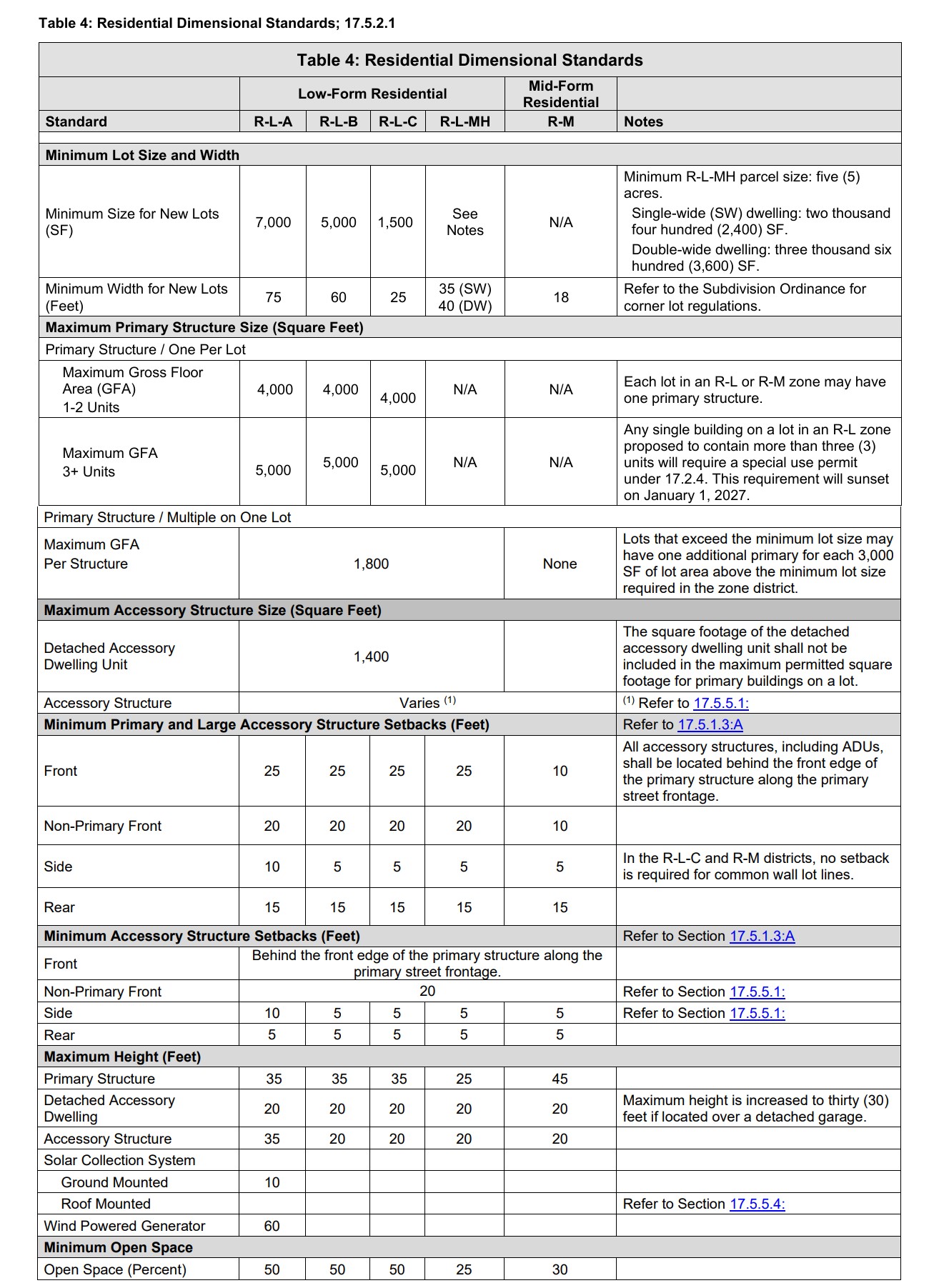 Table 4: Residential Dimensional Standards; 17.5.2.1

| Table 4: Residential Dimensional Standards | | | | | | |
|---|---|---|---|---|---|---|
| | Low-Form Residential | | | | Mid-Form Residential | |
| Standard | R-L-A | R-L-B | R-L-C | R-L-MH | R-M | Notes |
| Minimum Lot Size and Width | | | | | | |
| Minimum Size for New Lots (SF) | 7,000 | 5,000 | 1,500 | See Notes | N/A | Minimum R-L-MH parcel size: five (5) acres. Single-wide (SW) dwelling: two thousand four hundred (2,400) SF. Double-wide dwelling: three thousand six hundred (3,600) SF. |
| Minimum Width for New Lots (Feet) | 75 | 60 | 25 | 35 (SW) 40 (DW) | 18 | Refer to the Subdivision Ordinance for corner lot regulations. |
| Maximum Primary Structure Size (Square Feet) | | | | | | |
| Primary Structure / One Per Lot | | | | | | |
| Maximum Gross Floor Area (GFA) 1-2 Units | 4,000 | 4,000 | 4,000 | N/A | N/A | Each lot in an R-L or R-M zone may have one primary structure. |
| Maximum GFA 3+ Units | 5,000 | 5,000 | 5,000 | N/A | N/A | Any single building on a lot in an R-L zone proposed to contain more than three (3) units will require a special use permit under 17.2.4. This requirement will sunset on January 1, 2027. |
| Primary Structure / Multiple on One Lot | | | | | | |
| Maximum GFA Per Structure | 1,800 | | | | None | Lots that exceed the minimum lot size may have one additional primary for each 3,000 SF of lot area above the minimum lot size required in the zone district. |
| Maximum Accessory Structure Size (Square Feet) | | | | | | |
| Detached Accessory Dwelling Unit | 1,400 | | | | | The square footage of the detached accessory dwelling unit shall not be included in the maximum permitted square footage for primary buildings on a lot. |
| Accessory Structure | Varies $^{(1)}$ | | | | | $^{(1)}$ Refer to 17.5.5.1: |
| Minimum Primary and Large Accessory Structure Setbacks (Feet) | | | | | | Refer to 17.5.1.3:A |
| Front | 25 | 25 | 25 | 25 | 10 | All accessory structures, including ADUs, shall be located behind the front edge of the primary structure along the primary street frontage. |
| Non-Primary Front | 20 | 20 | 20 | 20 | 10 | |
| Side | 10 | 5 | 5 | 5 | 5 | In the R-L-C and R-M districts, no setback is required for common wall lot lines. |
| Rear | 15 | 15 | 15 | 15 | 15 | |
| Minimum Accessory Structure Setbacks (Feet) | | | | | | Refer to Section 17.5.1.3:A |
| Front | Behind the front edge of the primary structure along the primary street frontage. | | | | | |
| Non-Primary Front | 20 | | | | | Refer to Section 17.5.5.1: |
| Side | 10 | 5 | 5 | 5 | 5 | Refer to Section 17.5.5.1: |
| Rear | 5 | 5 | 5 | 5 | 5 | |
| Maximum Height (Feet) | | | | | | |
| Primary Structure | 35 | 35 | 35 | 25 | 45 | |
| Detached Accessory Dwelling | 20 | 20 | 20 | 20 | 20 | Maximum height is increased to thirty (30) feet if located over a detached garage. |
| Accessory Structure | 35 | 20 | 20 | 20 | 20 | |
| Solar Collection System | | | | | | |
| Ground Mounted | 10 | | | | | |
| Roof Mounted | | | | | | Refer to Section 17.5.5.4: |
| Wind Powered Generator | 60 | | | | | |
| Minimum Open Space | | | | | | |
| Open Space (Percent) | 50 | 50 | 50 | 25 | 30 | |